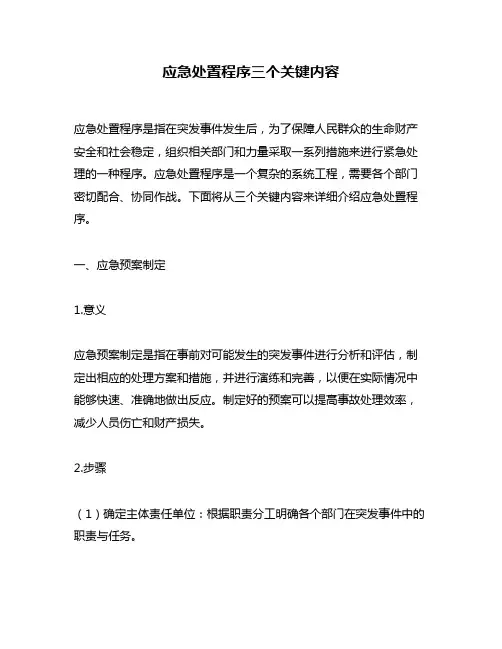 应急处置程序三个关键内容

应急处置程序是指在突发事件发生后，为了保障人民群众的生命财产安全和社会稳定，组织相关部门和力量采取一系列措施来进行紧急处理的一种程序。应急处置程序是一个复杂的系统工程，需要各个部门密切配合、协同作战。下面将从三个关键内容来详细介绍应急处置程序。

一、应急预案制定

1.意义

应急预案制定是指在事前对可能发生的突发事件进行分析和评估，制定出相应的处理方案和措施，并进行演练和完善，以便在实际情况中能够快速、准确地做出反应。制定好的预案可以提高事故处理效率，减少人员伤亡和财产损失。

2.步骤

（1）确定主体责任单位：根据职责分工明确各个部门在突发事件中的职责与任务。